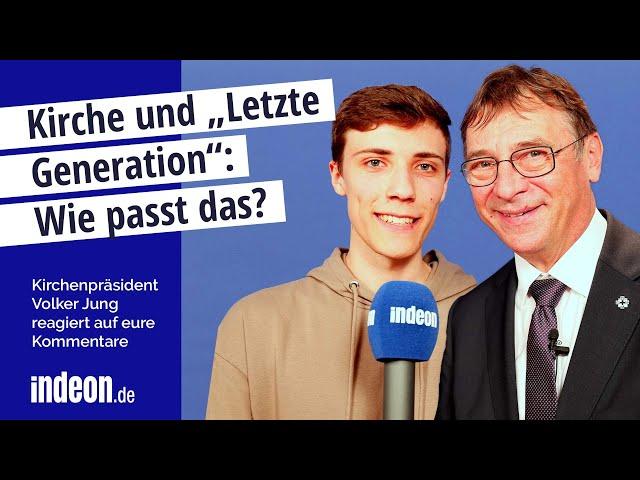 Kirche und „Letzte Generation“: Wie passt das?

Kirchenpräsident Volker Jung reagiert auf eure Kommentare

indeon.de

indeon